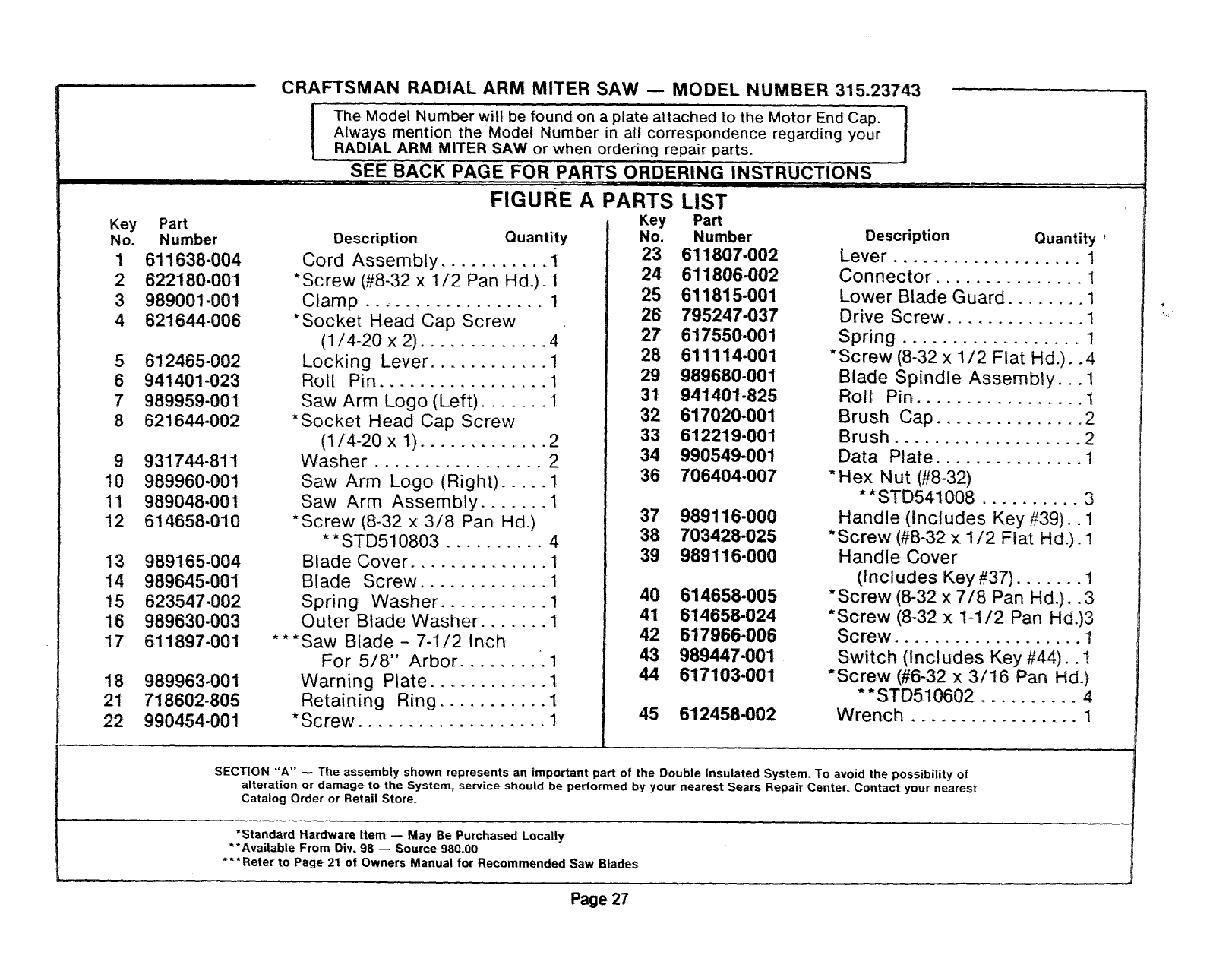 CRAFTSMAN RADIAL ARM MITER SAW — MODEL NUMBER 315.23743

The Model Number will be found on a plate attached to the Motor End Cap. Always mention the Model Number in all correspondence regarding your RADIAL ARM MITER SAW or when ordering repair parts.

SEE BACK PAGE FOR PARTS ORDERING INSTRUCTIONS

FIGURE A PARTS LIST

| Key No. | Part Number | Description | Quantity |
|---|---|---|---|
| 1 | 611638-004 | Cord Assembly | 1 |
| 2 | 622180-001 | *Screw (#8-32 x 1/2 Pan Hd.) | 1 |
| 3 | 989001-001 | Clamp | 1 |
| 4 | 621644-006 | *Socket Head Cap Screw (1/4-20 x 2) | 4 |
| 5 | 612465-002 | Locking Lever | 1 |
| 6 | 941401-023 | Roll Pin | 1 |
| 7 | 989959-001 | Saw Arm Logo (Left) | 1 |
| 8 | 621644-002 | *Socket Head Cap Screw (1/4-20 x 1) | 2 |
| 9 | 931744-811 | Washer | 2 |
| 10 | 989960-001 | Saw Arm Logo (Right) | 1 |
| 11 | 989048-001 | Saw Arm Assembly | 1 |
| 12 | 614658-010 | *Screw (8-32 x 3/8 Pan Hd.) **STD510803 | 4 |
| 13 | 989165-004 | Blade Cover | 1 |
| 14 | 989645-001 | Blade Screw | 1 |
| 15 | 623547-002 | Spring Washer | 1 |
| 16 | 989630-003 | Outer Blade Washer | 1 |
| 17 | 611897-001 | ***Saw Blade - 7-1/2 Inch For 5/8" Arbor | 1 |
| 18 | 989963-001 | Warning Plate | 1 |
| 21 | 718602-805 | Retaining Ring | 1 |
| 22 | 990454-001 | *Screw | 1 |

| Key No. | Part Number | Description | Quantity |
|---|---|---|---|
| 23 | 611807-002 | Lever | 1 |
| 24 | 611806-002 | Connector | 1 |
| 25 | 611815-001 | Lower Blade Guard | 1 |
| 26 | 795247-037 | Drive Screw | 1 |
| 27 | 617550-001 | Spring | 1 |
| 28 | 611114-001 | *Screw (8-32 x 1/2 Flat Hd.) | 4 |
| 29 | 989680-001 | Blade Spindle Assembly | 1 |
| 31 | 941401-825 | Roll Pin | 1 |
| 32 | 617020-001 | Brush Cap | 2 |
| 33 | 612219-001 | Brush | 2 |
| 34 | 990549-001 | Data Plate | 1 |
| 36 | 706404-007 | *Hex Nut (#8-32) **STD541008 | 3 |
| 37 | 989116-000 | Handle (Includes Key #39) | 1 |
| 38 | 703428-025 | *Screw (#8-32 x 1/2 Flat Hd.) | 1 |
| 39 | 989116-000 | Handle Cover (Includes Key #37) | 1 |
| 40 | 614658-005 | *Screw (8-32 x 7/8 Pan Hd.) | 3 |
| 41 | 614658-024 | *Screw (8-32 x 1-1/2 Pan Hd.) | 3 |
| 42 | 617966-006 | Screw | 1 |
| 43 | 989447-001 | Switch (Includes Key #44) | 1 |
| 44 | 617103-001 | *Screw (#6-32 x 3/16 Pan Hd.) **STD510602 | 4 |
| 45 | 612458-002 | Wrench | 1 |

SECTION "A" — The assembly shown represents an important part of the Double Insulated System. To avoid the possibility of alteration or damage to the System, service should be performed by your nearest Sears Repair Center. Contact your nearest Catalog Order or Retail Store.

*Standard Hardware Item — May Be Purchased Locally
**Available From Div. 98 — Source 980.00
***Refer to Page 21 of Owners Manual for Recommended Saw Blades

Page 27